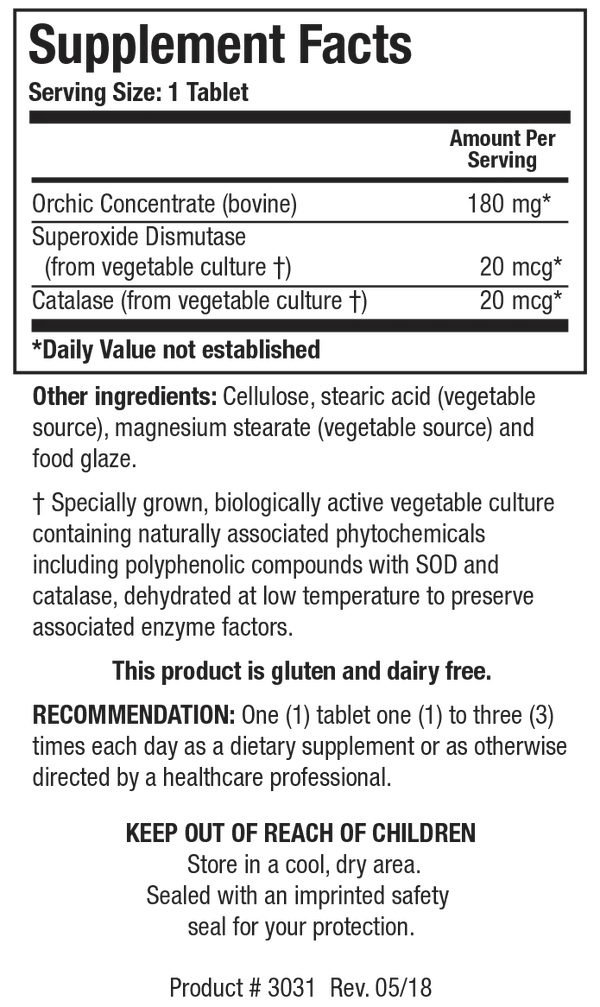 Supplement Facts
Serving Size: 1 Tablet

| | Amount Per Serving |
|---|---|
| Orchic Concentrate (bovine) | 180 mg* |
| Superoxide Dismutase (from vegetable culture †) | 20 mcg* |
| Catalase (from vegetable culture †) | 20 mcg* |

*Daily Value not established

Other ingredients: Cellulose, stearic acid (vegetable source), magnesium stearate (vegetable source) and food glaze.

† Specially grown, biologically active vegetable culture containing naturally associated phytochemicals including polyphenolic compounds with SOD and catalase, dehydrated at low temperature to preserve associated enzyme factors.

This product is gluten and dairy free.

RECOMMENDATION: One (1) tablet one (1) to three (3) times each day as a dietary supplement or as otherwise directed by a healthcare professional.

KEEP OUT OF REACH OF CHILDREN
Store in a cool, dry area.
Sealed with an imprinted safety seal for your protection.

Product # 3031 Rev. 05/18